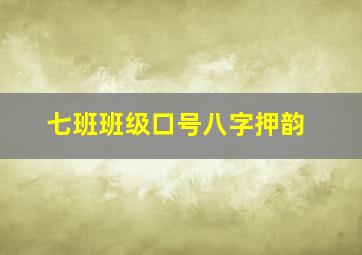 七班班级口号八字押韵